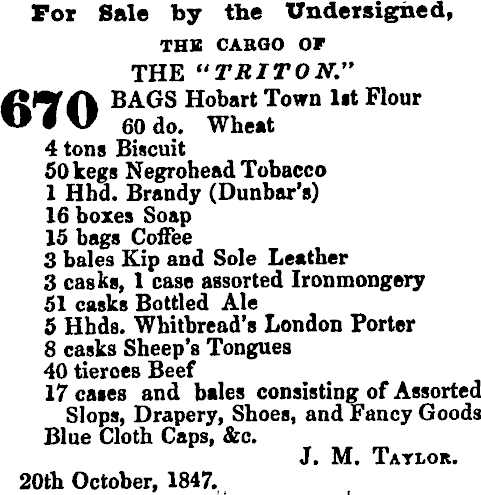 For Sale by the Undersigned,

THE CARGO OF

THE "TRITON."

670 BAGS Hobart Town 1st Flour
60 do. Wheat
4 tons Biscuit
50 kegs Negrohead Tobacco
1 Hhd. Brandy (Dunbar's)
16 boxes Soap
15 bags Coffee
3 bales Kip and Sole Leather
3 casks, 1 case assorted Ironmongery
51 casks Bottled Ale
5 Hhds. Whitbread's London Porter
8 casks Sheep's Tongues
40 tierces Beef
17 cases and bales consisting of Assorted Slops, Drapery, Shoes, and Fancy Goods
Blue Cloth Caps, &c.

J. M. Taylor.

20th October, 1847.